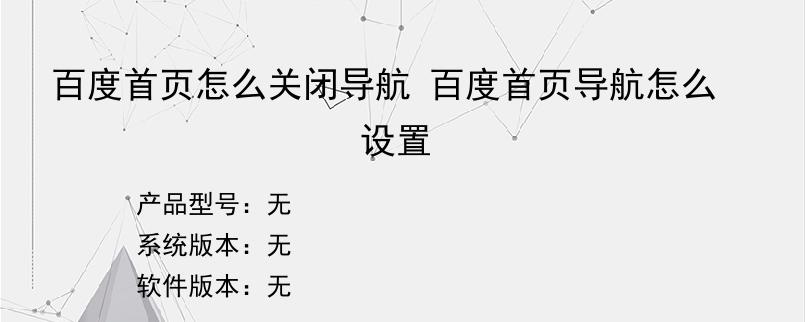 百度首页怎么关闭导航 百度首页导航怎么设置

产品型号：无
系统版本：无
软件版本：无